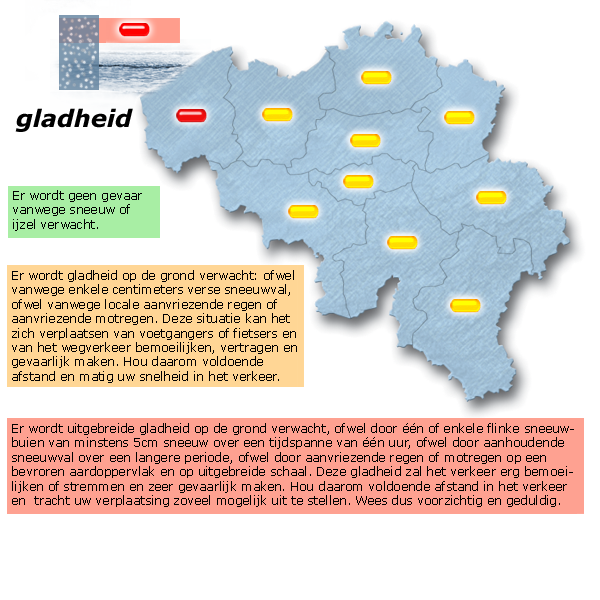 gladheid

Er wordt geen gevaar vanwege sneeuw of ijzel verwacht.

Er wordt gladheid op de grond verwacht: ofwel vanwege enkele centimeters verse sneeuwval, ofwel vanwege locale aanvriezende regen of aanvriezende motregen. Deze situatie kan het zich verplaatsen van voetgangers of fietsers en van het wegverkeer bemoeilijken, vertragen en gevaarlijk maken. Hou daarom voldoende afstand en matig uw snelheid in het verkeer.

Er wordt uitgebreide gladheid op de grond verwacht, ofwel door één of enkele flinke sneeuwbuien van minstens 5cm sneeuw over een tijdspanne van één uur, ofwel door aanhoudende sneeuwval over een langere periode, ofwel door aanvriezende regen of motregen op een bevroren aardoppervlak en op uitgebreide schaal. Deze gladheid zal het verkeer erg bemoeilijken of stremmen en zeer gevaarlijk maken. Hou daarom voldoende afstand in het verkeer en tracht uw verplaatsing zoveel mogelijk uit te stellen. Wees dus voorzichtig en geduldig.